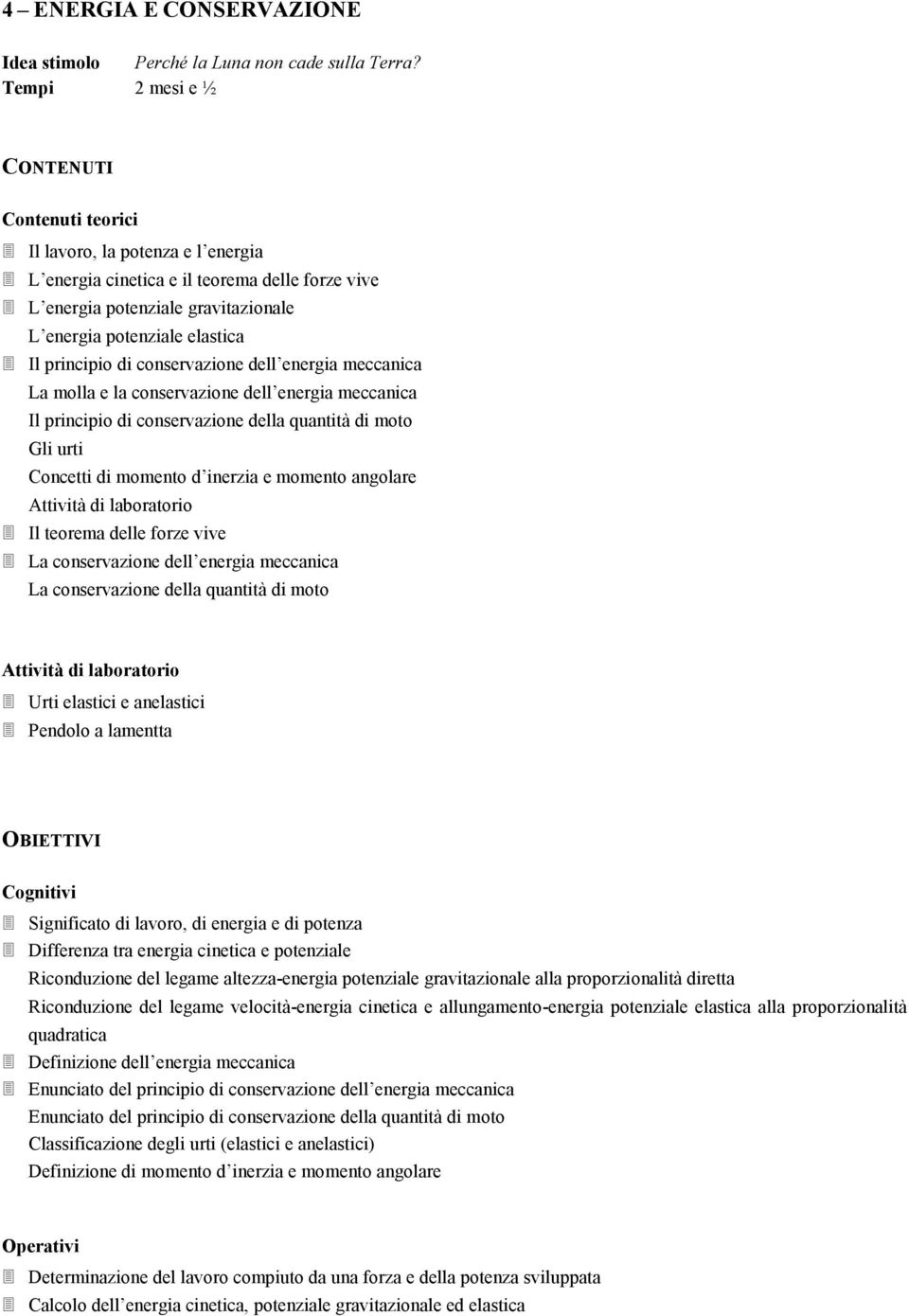 4 – ENERGIA E CONSERVAZIONE

Idea stimolo Perché la Luna non cade sulla Terra?
Tempi 2 mesi e ½

CONTENUTI

Contenuti teorici

Il lavoro, la potenza e l energia
L energia cinetica e il teorema delle forze vive
L energia potenziale gravitazionale
L energia potenziale elastica
Il principio di conservazione dell energia meccanica
La molla e la conservazione dell energia meccanica
Il principio di conservazione della quantità di moto
Gli urti
Concetti di momento d inerzia e momento angolare
Attività di laboratorio
Il teorema delle forze vive
La conservazione dell energia meccanica
La conservazione della quantità di moto

Attività di laboratorio

Urti elastici e anelastici
Pendolo a lamentta

OBIETTIVI

Cognitivi

Significato di lavoro, di energia e di potenza
Differenza tra energia cinetica e potenziale
Riconduzione del legame altezza-energia potenziale gravitazionale alla proporzionalità diretta
Riconduzione del legame velocità-energia cinetica e allungamento-energia potenziale elastica alla proporzionalità quadratica
Definizione dell energia meccanica
Enunciato del principio di conservazione dell energia meccanica
Enunciato del principio di conservazione della quantità di moto
Classificazione degli urti (elastici e anelastici)
Definizione di momento d inerzia e momento angolare

Operativi

Determinazione del lavoro compiuto da una forza e della potenza sviluppata
Calcolo dell energia cinetica, potenziale gravitazionale ed elastica